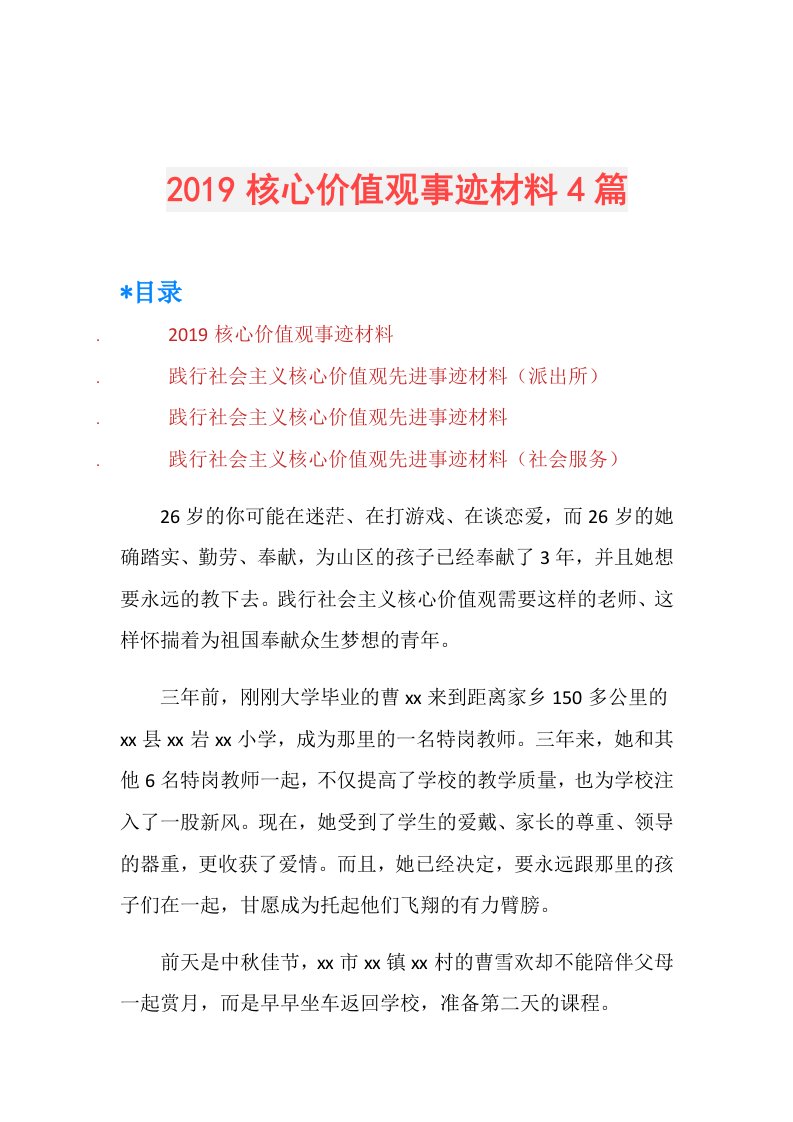 2019 核心价值观事迹材料 4 篇

*目录

. 2019 核心价值观事迹材料

. 践行社会主义核心价值观先进事迹材料（派出所）

. 践行社会主义核心价值观先进事迹材料

. 践行社会主义核心价值观先进事迹材料（社会服务）

26 岁的你可能在迷茫、在打游戏、在谈恋爱，而 26 岁的她确踏实、勤劳、奉献，为山区的孩子已经奉献了 3 年，并且她想要永远的教下去。践行社会主义核心价值观需要这样的老师、这样怀揣着为祖国奉献众生梦想的青年。

三年前，刚刚大学毕业的曹 xx 来到距离家乡 150 多公里的 xx 县 xx 岩 xx 小学，成为那里的一名特岗教师。三年来，她和其他 6 名特岗教师一起，不仅提高了学校的教学质量，也为学校注入了一股新风。现在，她受到了学生的爱戴、家长的尊重、领导的器重，更收获了爱情。而且，她已经决定，要永远跟那里的孩子们在一起，甘愿成为托起他们飞翔的有力臂膀。

前天是中秋佳节，xx 市 xx 镇 xx 村的曹雪欢却不能陪伴父母一起赏月，而是早早坐车返回学校，准备第二天的课程。